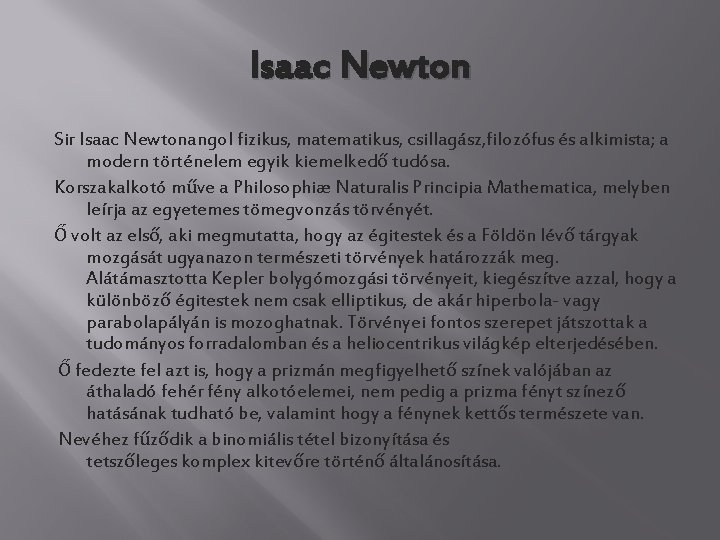 Isaac Newton

Sir Isaac Newtonangol fizikus, matematikus, csillagász,filozófus és alkimista; a modern történelem egyik kiemelkedő tudósa.

Korszakalkotó műve a Philosophiæ Naturalis Principia Mathematica, melyben leírja az egyetemes tömegvonzás törvényét.

Ő volt az első, aki megmutatta, hogy az égitestek és a Földön lévő tárgyak mozgását ugyanazon természeti törvények határozzák meg. Alátámasztotta Kepler bolygómozgási törvényeit, kiegészítve azzal, hogy a különböző égitestek nem csak elliptikus, de akár hiperbola- vagy parabolapályán is mozoghatnak. Törvényei fontos szerepet játszottak a tudományos forradalomban és a heliocentrikus világkép elterjedésében.

Ő fedezte fel azt is, hogy a prizmán megfigyelhető színek valójában az áthaladó fehér fény alkotóelemei, nem pedig a prizma fényt színező hatásának tudható be, valamint hogy a fénynek kettős természete van.

Nevéhez fűződik a binomiális tétel bizonyítása és tetszőleges komplex kitevőre történő általánosítása.